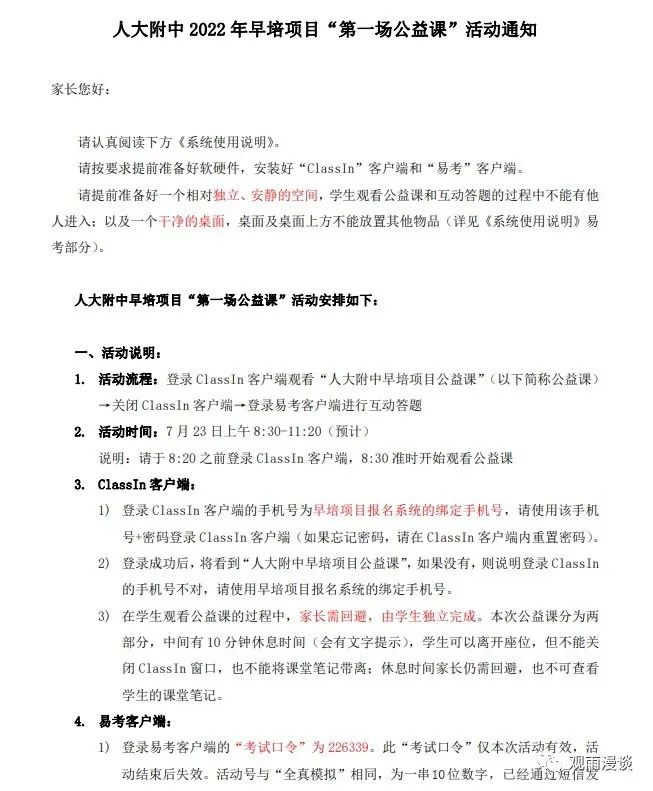 人大附中 2022 年早培项目“第一场公益课”活动通知

家长您好：

请认真阅读下方《系统使用说明》。

请按要求提前准备好软硬件，安装好“ClassIn”客户端和“易考”客户端。

请提前准备好一个相对独立、安静的空间，学生观看公益课和互动答题的过程中不能有他人进入；以及一个干净的桌面，桌面及桌面上方不能放置其他物品（详见《系统使用说明》易考部分）。

人大附中早培项目“第一场公益课”活动安排如下：

一、活动说明：

1. 活动流程：登录 ClassIn 客户端观看“人大附中早培项目公益课”（以下简称公益课）→关闭 ClassIn 客户端→登录易考客户端进行互动答题

2. 活动时间：7 月 23 日上午 8:30-11:20（预计）

说明：请于 8:20 之前登录 ClassIn 客户端，8:30 准时开始观看公益课

3. ClassIn 客户端：

1) 登录 ClassIn 客户端的手机号为早培项目报名系统的绑定手机号，请使用该手机号+密码登录 ClassIn 客户端（如果忘记密码，请在 ClassIn 客户端内重置密码）。

2) 登录成功后，将看到“人大附中早培项目公益课”，如果没有，则说明登录 ClassIn 的手机号不对，请使用早培项目报名系统的绑定手机号。

3) 在学生观看公益课的过程中，家长需回避，由学生独立完成。本次公益课分为两部分，中间有 10 分钟休息时间（会有文字提示），学生可以离开座位，但不能关闭 ClassIn 窗口，也不能将课堂笔记带离；休息时间家长仍需回避，也不可查看学生的课堂笔记。

4. 易考客户端：

1) 登录易考客户端的“考试口令”为 226339。此“考试口令”仅本次活动有效，活动结束后失效。活动号与“全真模拟”相同，为一串10位数字，已经通过短信发

观雨漫谈